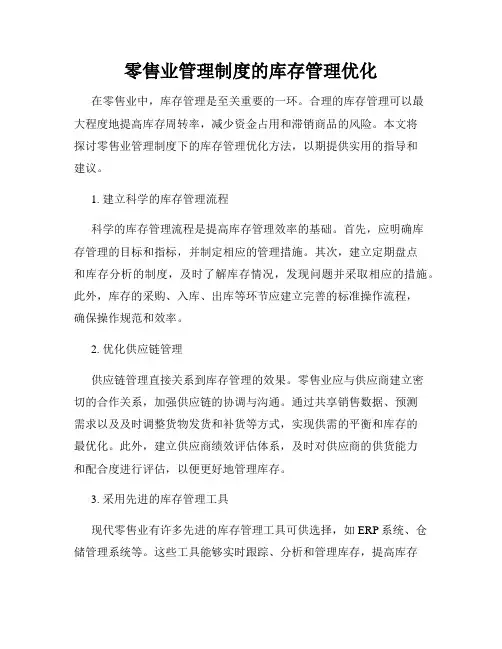 零售业管理制度的库存管理优化

在零售业中，库存管理是至关重要的一环。合理的库存管理可以最大程度地提高库存周转率，减少资金占用和滞销商品的风险。本文将探讨零售业管理制度下的库存管理优化方法，以期提供实用的指导和建议。

1. 建立科学的库存管理流程

科学的库存管理流程是提高库存管理效率的基础。首先，应明确库存管理的目标和指标，并制定相应的管理措施。其次，建立定期盘点和库存分析的制度，及时了解库存情况，发现问题并采取相应的措施。此外，库存的采购、入库、出库等环节应建立完善的标准操作流程，确保操作规范和效率。

2. 优化供应链管理

供应链管理直接关系到库存管理的效果。零售业应与供应商建立密切的合作关系，加强供应链的协调与沟通。通过共享销售数据、预测需求以及及时调整货物发货和补货等方式，实现供需的平衡和库存的最优化。此外，建立供应商绩效评估体系，及时对供应商的供货能力和配合度进行评估，以便更好地管理库存。

3. 采用先进的库存管理工具

现代零售业有许多先进的库存管理工具可供选择，如 ERP 系统、仓储管理系统等。这些工具能够实时跟踪、分析和管理库存，提高库存